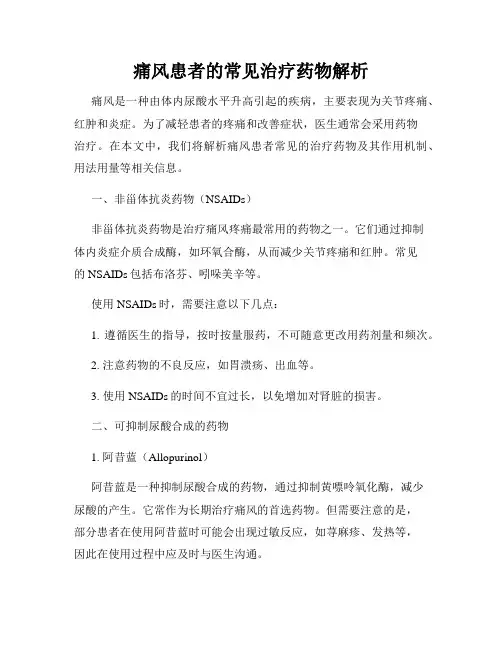 痛风患者的常见治疗药物解析

痛风是一种由体内尿酸水平升高引起的疾病，主要表现为关节疼痛、红肿和炎症。为了减轻患者的疼痛和改善症状，医生通常会采用药物治疗。在本文中，我们将解析痛风患者常见的治疗药物及其作用机制、用法用量等相关信息。

一、非甾体抗炎药物（NSAIDs）

非甾体抗炎药物是治疗痛风疼痛最常用的药物之一。它们通过抑制体内炎症介质合成酶，如环氧合酶，从而减少关节疼痛和红肿。常见的 NSAIDs 包括布洛芬、吲哚美辛等。

使用 NSAIDs 时，需要注意以下几点：

1. 遵循医生的指导，按时按量服药，不可随意更改用药剂量和频次。

2. 注意药物的不良反应，如胃溃疡、出血等。

3. 使用 NSAIDs 的时间不宜过长，以免增加对肾脏的损害。

二、可抑制尿酸合成的药物

1. 阿昔蓝（Allopurinol）

阿昔蓝是一种抑制尿酸合成的药物，通过抑制黄嘌呤氧化酶，减少尿酸的产生。它常作为长期治疗痛风的首选药物。但需要注意的是，部分患者在使用阿昔蓝时可能会出现过敏反应，如荨麻疹、发热等，因此在使用过程中应及时与医生沟通。